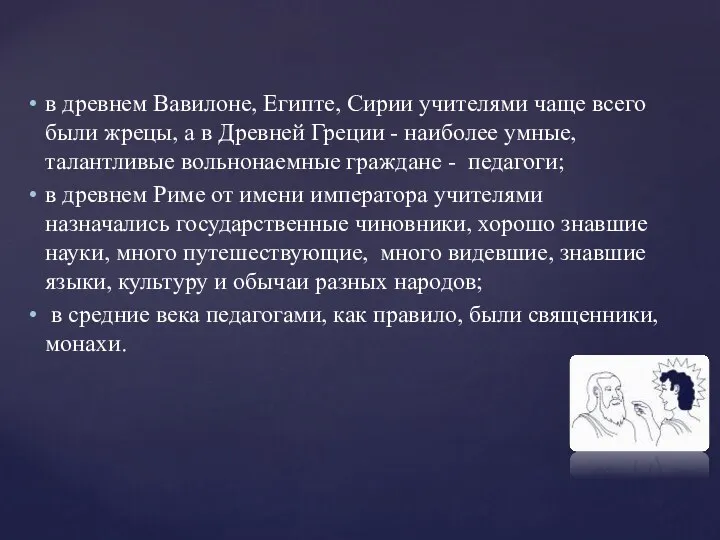 • в древнем Вавилоне, Египте, Сирии учителями чаще всего были жрецы, а в Древней Греции - наиболее умные, талантливые вольнонаемные граждане - педагоги;
• в древнем Риме от имени императора учителями назначались государственные чиновники, хорошо знавшие науки, много путешествующие, много видевшие, знавшие языки, культуру и обычаи разных народов;
• в средние века педагогами, как правило, были священники, монахи.